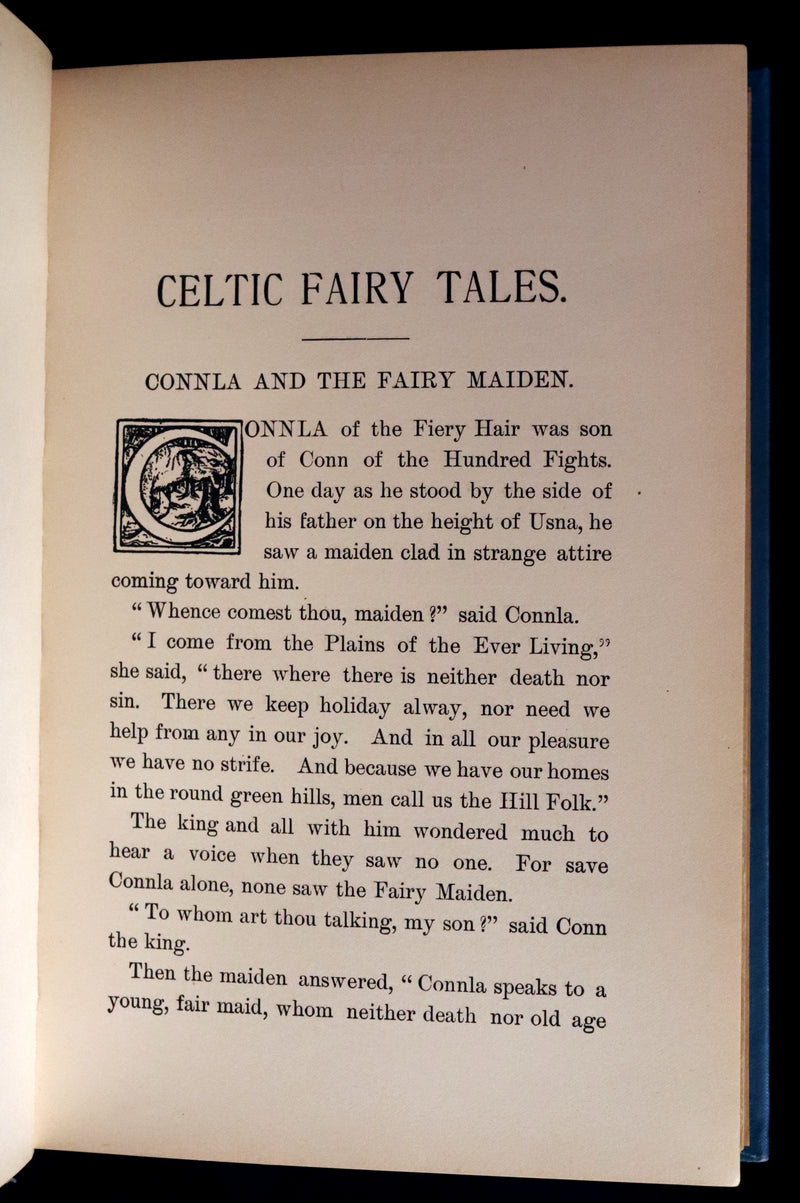 CELTIC FAIRY TALES.

CONNLA AND THE FAIRY MAIDEN.

CONNLA of the Fiery Hair was son of Conn of the Hundred Fights. One day as he stood by the side of his father on the height of Usna, he saw a maiden clad in strange attire coming toward him.

"Whence comest thou, maiden?" said Connla.

"I come from the Plains of the Ever Living," she said, "there where there is neither death nor sin. There we keep holiday alway, nor need we help from any in our joy. And in all our pleasure we have no strife. And because we have our homes in the round green hills, men call us the Hill Folk."

The king and all with him wondered much to hear a voice when they saw no one. For save Connla alone, none saw the Fairy Maiden.

"To whom art thou talking, my son?" said Conn the king.

Then the maiden answered, "Connla speaks to a young, fair maid, whom neither death nor old age